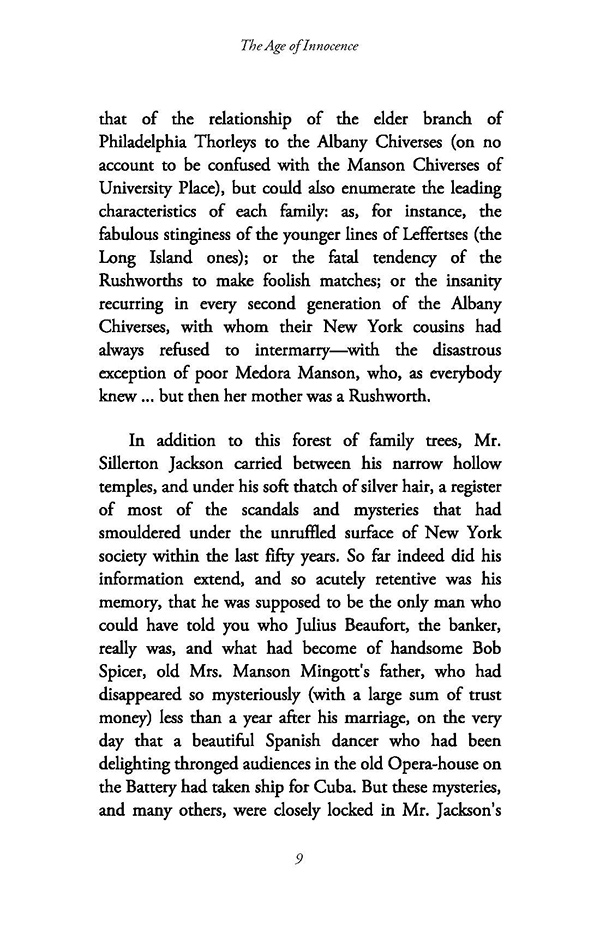 The Age of Innocence

that of the relationship of the elder branch of Philadelphia Thorleys to the Albany Chiverses (on no account to be confused with the Manson Chiverses of University Place), but could also enumerate the leading characteristics of each family: as, for instance, the fabulous stinginess of the younger lines of Leffertses (the Long Island ones); or the fatal tendency of the Rushworths to make foolish matches; or the insanity recurring in every second generation of the Albany Chiverses, with whom their New York cousins had always refused to intermarry—with the disastrous exception of poor Medora Manson, who, as everybody knew ... but then her mother was a Rushworth.

In addition to this forest of family trees, Mr. Sillerton Jackson carried between his narrow hollow temples, and under his soft thatch of silver hair, a register of most of the scandals and mysteries that had smouldered under the unruffled surface of New York society within the last fifty years. So far indeed did his information extend, and so acutely retentive was his memory, that he was supposed to be the only man who could have told you who Julius Beaufort, the banker, really was, and what had become of handsome Bob Spicer, old Mrs. Manson Mingott's father, who had disappeared so mysteriously (with a large sum of trust money) less than a year after his marriage, on the very day that a beautiful Spanish dancer who had been delighting thronged audiences in the old Opera-house on the Battery had taken ship for Cuba. But these mysteries, and many others, were closely locked in Mr. Jackson's

9